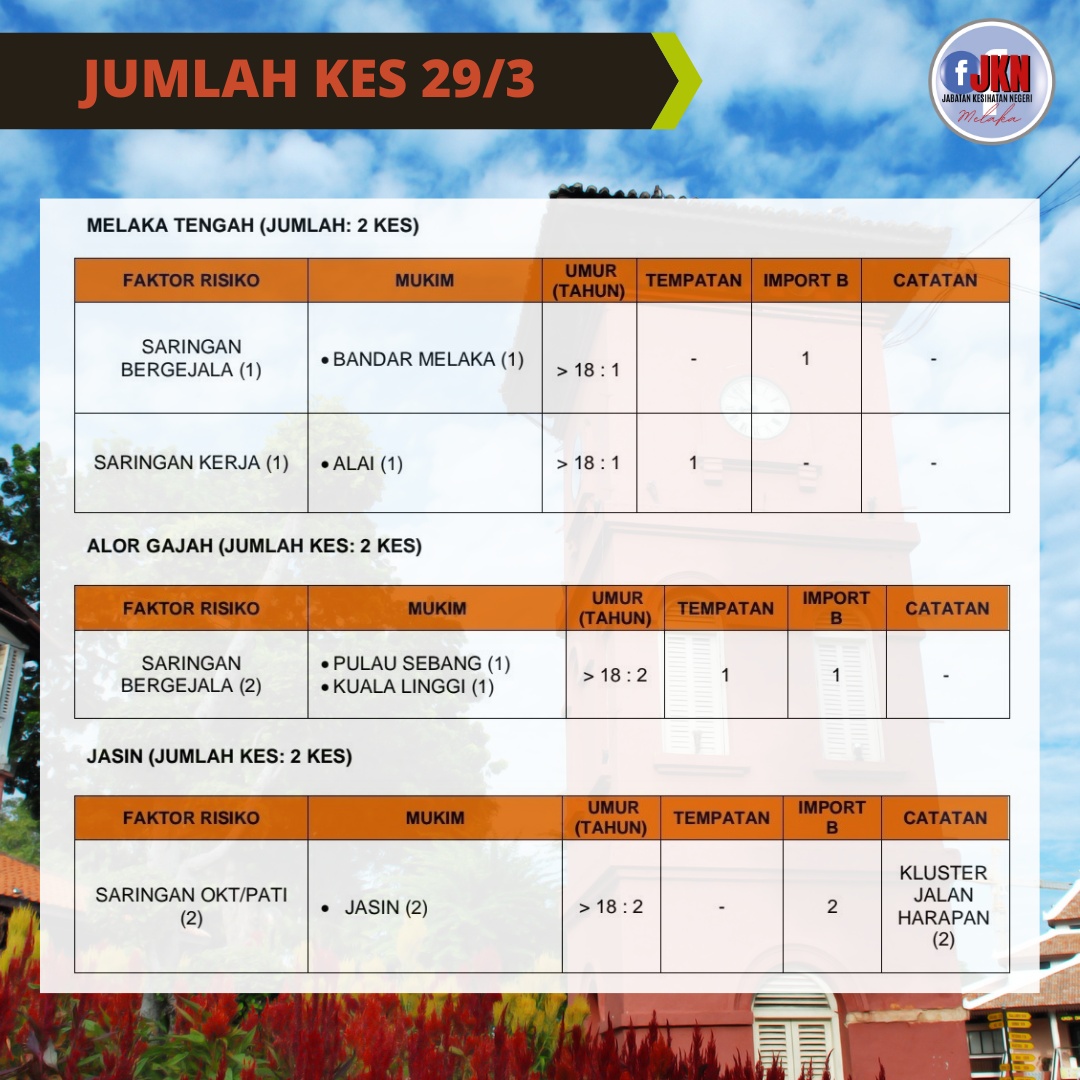 JUMLAH KES 29/3

f JKN
JABATAN KESIHATAN NEGERI
Melaka

MELAKA TENGAH (JUMLAH: 2 KES)

| FAKTOR RISIKO | MUKIM | UMUR (TAHUN) | TEMPATAN | IMPORT B | CATATAN |
|---|---|---|---|---|---|
| SARINGAN BERGEJALA (1) | • BANDAR MELAKA (1) | > 18 : 1 | - | 1 | - |
| SARINGAN KERJA (1) | • ALAI (1) | > 18 : 1 | 1 | - | - |

ALOR GAJAH (JUMLAH KES: 2 KES)

| FAKTOR RISIKO | MUKIM | UMUR (TAHUN) | TEMPATAN | IMPORT B | CATATAN |
|---|---|---|---|---|---|
| SARINGAN BERGEJALA (2) | • PULAU SEBANG (1) • KUALA LINGGI (1) | > 18 : 2 | 1 | 1 | - |

JASIN (JUMLAH KES: 2 KES)

| FAKTOR RISIKO | MUKIM | UMUR (TAHUN) | TEMPATAN | IMPORT B | CATATAN |
|---|---|---|---|---|---|
| SARINGAN OKT/PATI (2) | • JASIN (2) | > 18 : 2 | - | 2 | KLUSTER JALAN HARAPAN (2) |